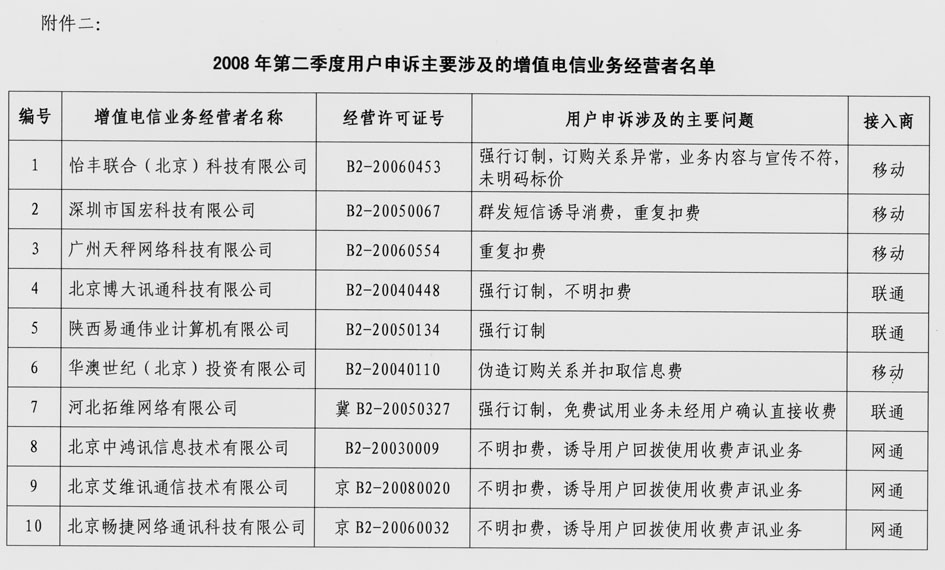 附件二：

2008 年第二季度用户申诉主要涉及的增值电信业务经营者名单

| 编号 | 增值电信业务经营者名称 | 经营许可证号 | 用户申诉涉及的主要问题 | 接入商 |
|---|---|---|---|---|
| 1 | 怡丰联合（北京）科技有限公司 | B2-20060453 | 强行订制，订购关系异常，业务内容与宣传不符，未明码标价 | 移动 |
| 2 | 深圳市国宏科技有限公司 | B2-20050067 | 群发短信诱导消费，重复扣费 | 移动 |
| 3 | 广州天秤网络科技有限公司 | B2-20060554 | 重复扣费 | 移动 |
| 4 | 北京博大讯通科技有限公司 | B2-20040448 | 强行订制，不明扣费 | 联通 |
| 5 | 陕西易通伟业计算机有限公司 | B2-20050134 | 强行订制 | 联通 |
| 6 | 华澳世纪（北京）投资有限公司 | B2-20040110 | 伪造订购关系并扣取信息费 | 移动 |
| 7 | 河北拓维网络有限公司 | 冀 B2-20050327 | 强行订制，免费试用业务未经用户确认直接收费 | 联通 |
| 8 | 北京中鸿讯信息技术有限公司 | B2-20030009 | 不明扣费，诱导用户回拨使用收费声讯业务 | 网通 |
| 9 | 北京艾维讯通信技术有限公司 | 京 B2-20080020 | 不明扣费，诱导用户回拨使用收费声讯业务 | 网通 |
| 10 | 北京畅捷网络通讯科技有限公司 | 京 B2-20060032 | 不明扣费，诱导用户回拨使用收费声讯业务 | 网通 |